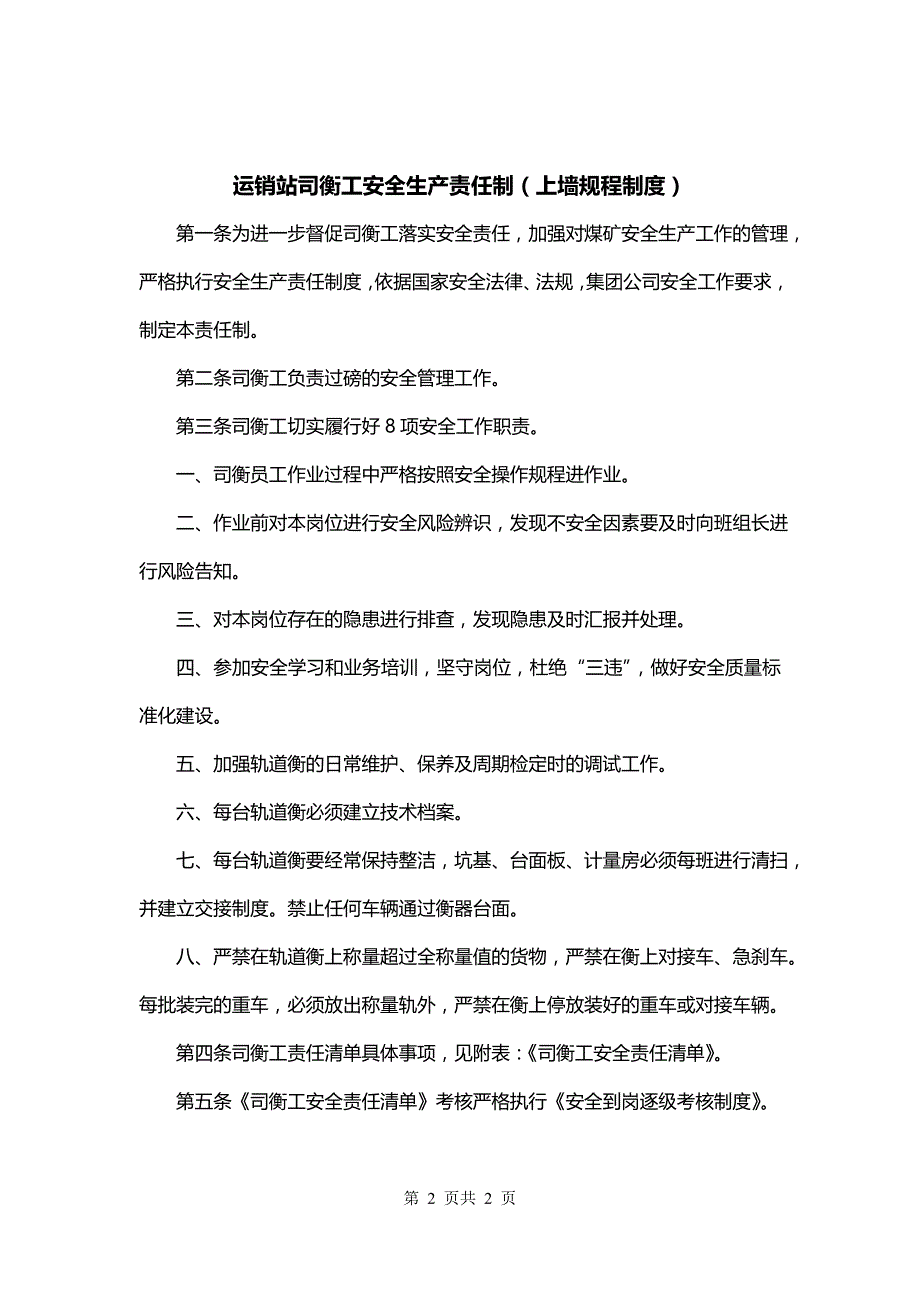 运销站司衡工安全生产责任制（上墙规程制度）

第一条为进一步督促司衡工落实安全责任，加强对煤矿安全生产工作的管理，严格执行安全生产责任制度，依据国家安全法律、法规，集团公司安全工作要求，制定本责任制。

第二条司衡工负责过磅的安全管理工作。

第三条司衡工切实履行好 8 项安全工作职责。

一、司衡员工作业过程中严格按照安全操作规程进作业。

二、作业前对本岗位进行安全风险辨识，发现不安全因素要及时向班组长进行风险告知。

三、对本岗位存在的隐患进行排查，发现隐患及时汇报并处理。

四、参加安全学习和业务培训，坚守岗位，杜绝“三违”，做好安全质量标准化建设。

五、加强轨道衡的日常维护、保养及周期检定时的调试工作。

六、每台轨道衡必须建立技术档案。

七、每台轨道衡要经常保持整洁，坑基、台面板、计量房必须每班进行清扫，并建立交接制度。禁止任何车辆通过衡器台面。

八、严禁在轨道衡上称量超过全称量值的货物，严禁在衡上对接车、急刹车。每批装完的重车，必须放出称量轨外，严禁在衡上停放装好的重车或对接车辆。

第四条司衡工责任清单具体事项，见附表：《司衡工安全责任清单》。

第五条《司衡工安全责任清单》考核严格执行《安全到岗逐级考核制度》。

第 2 页共 2 页